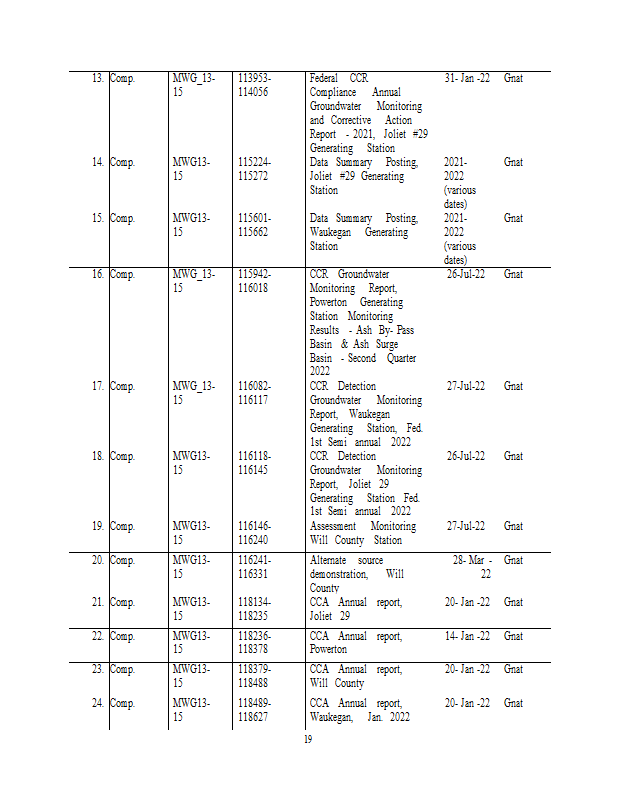 | 13. | Comp. | MWG_13-15 | 113953-114056 | Federal CCR Compliance Annual Groundwater Monitoring and Corrective Action Report - 2021, Joliet #29 Generating Station | 31- Jan -22 | Gnat |
|---|---|---|---|---|---|---|
| 14. | Comp. | MWG13-15 | 115224-115272 | Data Summary Posting, Joliet #29 Generating Station | 2021-2022 (various dates) | Gnat |
| 15. | Comp. | MWG13-15 | 115601-115662 | Data Summary Posting, Waukegan Generating Station | 2021-2022 (various dates) | Gnat |
| 16. | Comp. | MWG_13-15 | 115942-116018 | CCR Groundwater Monitoring Report, Powerton Generating Station Monitoring Results - Ash By- Pass Basin & Ash Surge Basin - Second Quarter 2022 | 26-Jul-22 | Gnat |
| 17. | Comp. | MWG_13-15 | 116082-116117 | CCR Detection Groundwater Monitoring Report, Waukegan Generating Station, Fed. 1st Semi annual 2022 | 27-Jul-22 | Gnat |
| 18. | Comp. | MWG13-15 | 116118-116145 | CCR Detection Groundwater Monitoring Report, Joliet 29 Generating Station Fed. 1st Semi annual 2022 | 26-Jul-22 | Gnat |
| 19. | Comp. | MWG13-15 | 116146-116240 | Assessment Monitoring Will County Station | 27-Jul-22 | Gnat |
| 20. | Comp. | MWG13-15 | 116241-116331 | Alternate source demonstration, Will County | 28- Mar - 22 | Gnat |
| 21. | Comp. | MWG13-15 | 118134-118235 | CCA Annual report, Joliet 29 | 20- Jan -22 | Gnat |
| 22. | Comp. | MWG13-15 | 118236-118378 | CCA Annual report, Powerton | 14- Jan -22 | Gnat |
| 23. | Comp. | MWG13-15 | 118379-118488 | CCA Annual report, Will County | 20- Jan -22 | Gnat |
| 24. | Comp. | MWG13-15 | 118489-118627 | CCA Annual report, Waukegan, Jan. 2022 | 20- Jan -22 | Gnat |

19